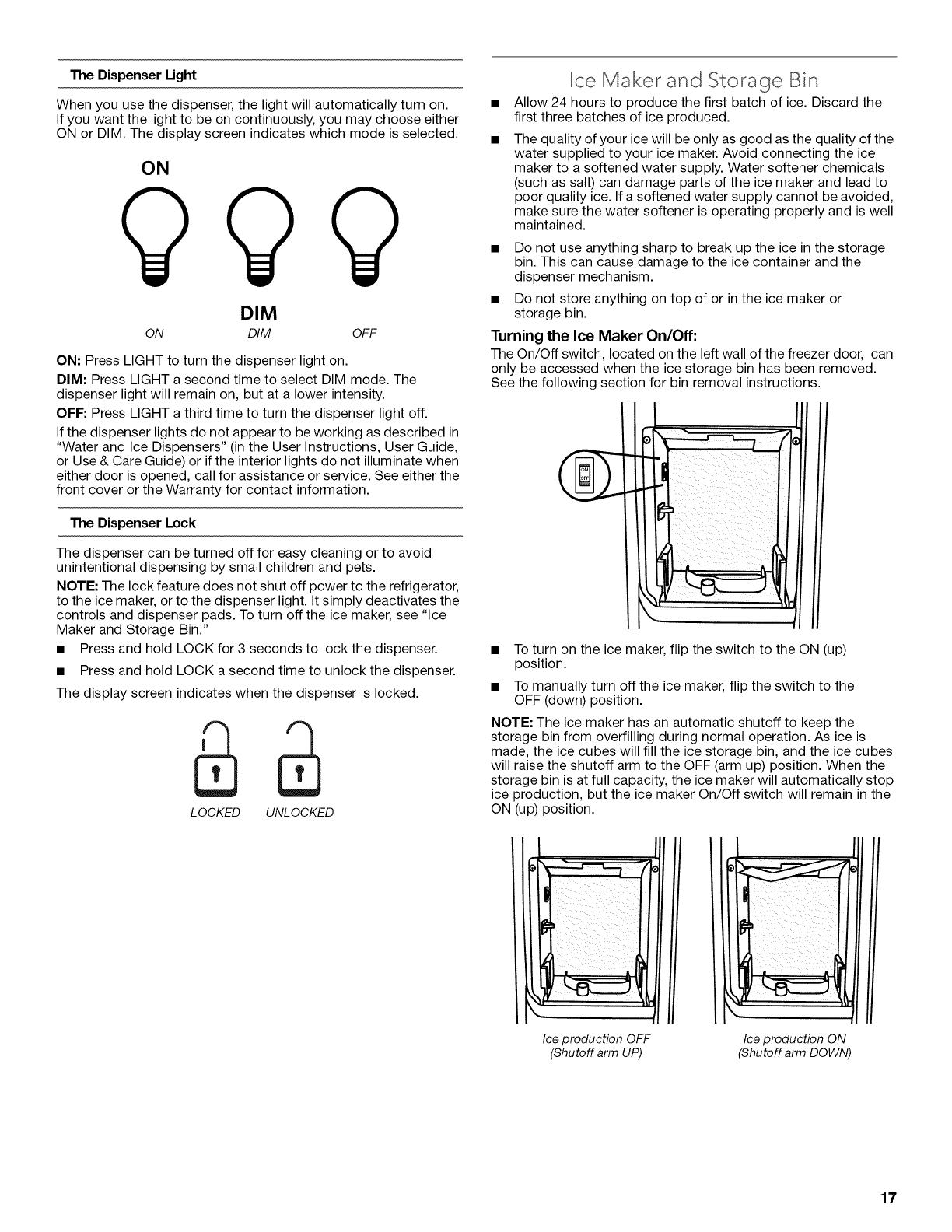 The Dispenser Light

When you use the dispenser, the light will automatically turn on. If you want the light to be on continuously, you may choose either ON or DIM. The display screen indicates which mode is selected.

ON

DIM

ON DIM OFF

ON: Press LIGHT to turn the dispenser light on.

DIM: Press LIGHT a second time to select DIM mode. The dispenser light will remain on, but at a lower intensity.

OFF: Press LIGHT a third time to turn the dispenser light off.

If the dispenser lights do not appear to be working as described in "Water and Ice Dispensers" (in the User Instructions, User Guide, or Use & Care Guide) or if the interior lights do not illuminate when either door is opened, call for assistance or service. See either the front cover or the Warranty for contact information.

The Dispenser Lock

The dispenser can be turned off for easy cleaning or to avoid unintentional dispensing by small children and pets.

NOTE: The lock feature does not shut off power to the refrigerator, to the ice maker, or to the dispenser light. It simply deactivates the controls and dispenser pads. To turn off the ice maker, see "Ice Maker and Storage Bin."

■ Press and hold LOCK for 3 seconds to lock the dispenser.

■ Press and hold LOCK a second time to unlock the dispenser.

The display screen indicates when the dispenser is locked.

LOCKED UNLOCKED

Ice Maker and Storage Bin

■ Allow 24 hours to produce the first batch of ice. Discard the first three batches of ice produced.

■ The quality of your ice will be only as good as the quality of the water supplied to your ice maker. Avoid connecting the ice maker to a softened water supply. Water softener chemicals (such as salt) can damage parts of the ice maker and lead to poor quality ice. If a softened water supply cannot be avoided, make sure the water softener is operating properly and is well maintained.

■ Do not use anything sharp to break up the ice in the storage bin. This can cause damage to the ice container and the dispenser mechanism.

■ Do not store anything on top of or in the ice maker or storage bin.

Turning the Ice Maker On/Off:

The On/Off switch, located on the left wall of the freezer door, can only be accessed when the ice storage bin has been removed. See the following section for bin removal instructions.

ON
OFF

■ To turn on the ice maker, flip the switch to the ON (up) position.

■ To manually turn off the ice maker, flip the switch to the OFF (down) position.

NOTE: The ice maker has an automatic shutoff to keep the storage bin from overfilling during normal operation. As ice is made, the ice cubes will fill the ice storage bin, and the ice cubes will raise the shutoff arm to the OFF (arm up) position. When the storage bin is at full capacity, the ice maker will automatically stop ice production, but the ice maker On/Off switch will remain in the ON (up) position.

Ice production OFF
(Shutoff arm UP)

Ice production ON
(Shutoff arm DOWN)

17